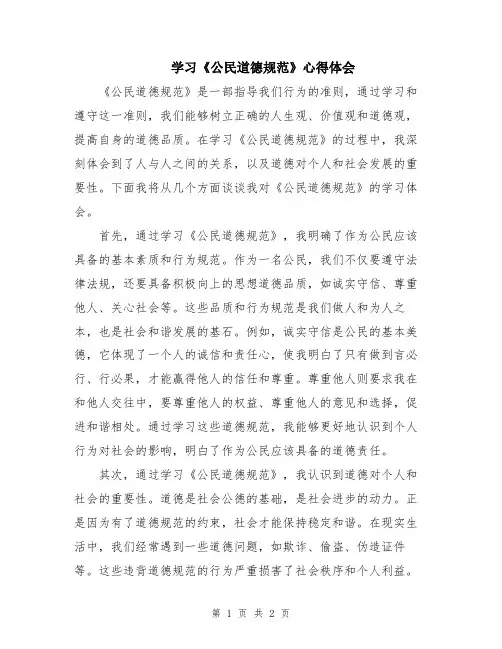 学习《公民道德规范》心得体会

《公民道德规范》是一部指导我们行为的准则，通过学习和遵守这一准则，我们能够树立正确的人生观、价值观和道德观，提高自身的道德品质。在学习《公民道德规范》的过程中，我深刻体会到了人与人之间的关系，以及道德对个人和社会发展的重要性。下面我将从几个方面谈谈我对《公民道德规范》的学习体会。

首先，通过学习《公民道德规范》，我明确了作为公民应该具备的基本素质和行为规范。作为一名公民，我们不仅要遵守法律法规，还要具备积极向上的思想道德品质，如诚实守信、尊重他人、关心社会等。这些品质和行为规范是我们做人和为人之本，也是社会和谐发展的基石。例如，诚实守信是公民的基本美德，它体现了一个人的诚信和责任心，使我明白了只有做到言必行、行必果，才能赢得他人的信任和尊重。尊重他人则要求我在和他人交往中，要尊重他人的权益、尊重他人的意见和选择，促进和谐相处。通过学习这些道德规范，我能够更好地认识到个人行为对社会的影响，明白了作为公民应该具备的道德责任。

其次，通过学习《公民道德规范》，我认识到道德对个人和社会的重要性。道德是社会公德的基础，是社会进步的动力。正是因为有了道德规范的约束，社会才能保持稳定和谐。在现实生活中，我们经常遇到一些道德问题，如欺诈、偷盗、伪造证件等。这些违背道德规范的行为严重损害了社会秩序和个人利益。

第 1 页 共 2 页